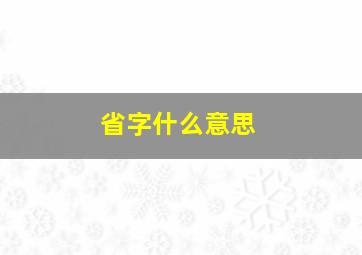 省字什么意思